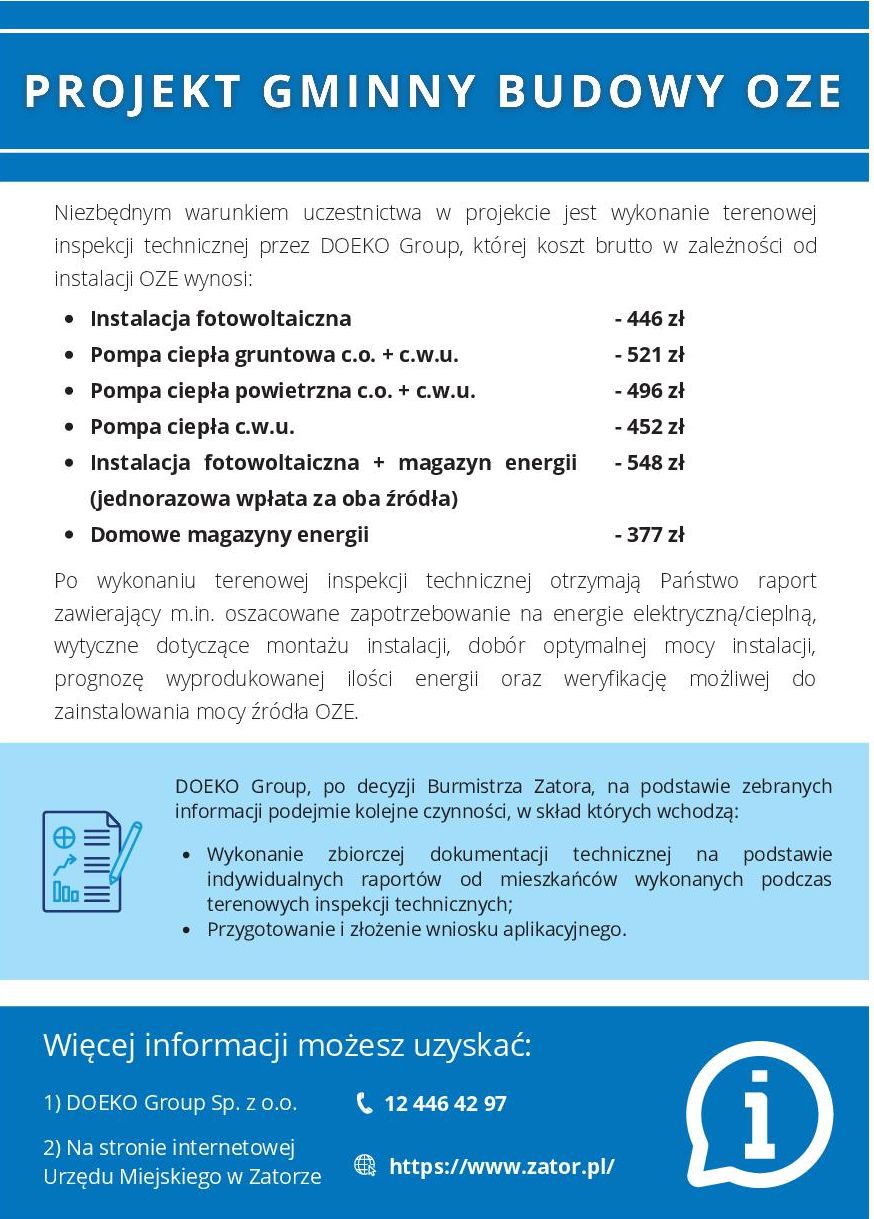 PROJEKT GMINNY BUDOWY OZE

Niezbędnym warunkiem uczestnictwa w projekcie jest wykonanie terenowej inspekcji technicznej przez DOEKO Group, której koszt brutto w zależności od instalacji OZE wynosi:

- Instalacja fotowoltaiczna - 446 zł
- Pompa ciepła gruntowa c.o. + c.w.u. - 521 zł
- Pompa ciepła powietrzna c.o. + c.w.u. - 496 zł
- Pompa ciepła c.w.u. - 452 zł
- Instalacja fotowoltaiczna + magazyn energii (jednorazowa wpłata za oba źródła) - 548 zł
- Domowe magazyny energii - 377 zł

Po wykonaniu terenowej inspekcji technicznej otrzymają Państwo raport zawierający m.in. oszacowane zapotrzebowanie na energie elektryczną/cieplną, wytyczne dotyczące montażu instalacji, dobór optymalnej mocy instalacji, prognozę wyprodukowanej ilości energii oraz weryfikację możliwej do zainstalowania mocy źródła OZE.

DOEKO Group, po decyzji Burmistrza Zatora, na podstawie zebranych informacji podejmie kolejne czynności, w skład których wchodzą:

- Wykonanie zbiorczej dokumentacji technicznej na podstawie indywidualnych raportów od mieszkańców wykonanych podczas terenowych inspekcji technicznych;
- Przygotowanie i złożenie wniosku aplikacyjnego.

Więcej informacji możesz uzyskać:

1) DOEKO Group Sp. z o.o. 12 446 42 97

2) Na stronie internetowej Urzędu Miejskiego w Zatorze https://www.zator.pl/